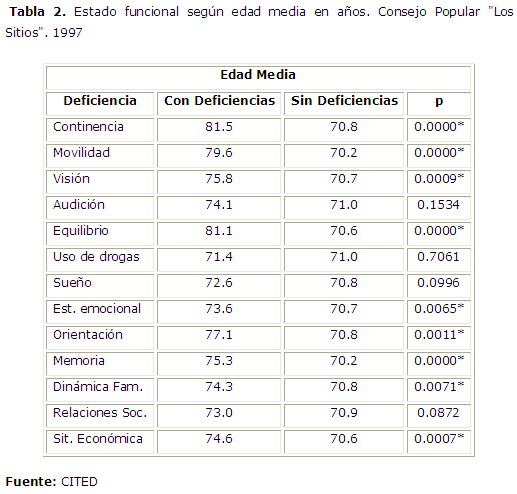 Tabla 2. Estado funcional según edad media en años. Consejo Popular "Los Sitios". 1997

| Edad Media | | | |
|---|---|---|---|
| Deficiencia | Con Deficiencias | Sin Deficiencias | p |
| Continencia | 81.5 | 70.8 | 0.0000* |
| Movilidad | 79.6 | 70.2 | 0.0000* |
| Visión | 75.8 | 70.7 | 0.0009* |
| Audición | 74.1 | 71.0 | 0.1534 |
| Equilibrio | 81.1 | 70.6 | 0.0000* |
| Uso de drogas | 71.4 | 71.0 | 0.7061 |
| Sueño | 72.6 | 70.8 | 0.0996 |
| Est. emocional | 73.6 | 70.7 | 0.0065* |
| Orientación | 77.1 | 70.8 | 0.0011* |
| Memoria | 75.3 | 70.2 | 0.0000* |
| Dinámica Fam. | 74.3 | 70.8 | 0.0071* |
| Relaciones Soc. | 73.0 | 70.9 | 0.0872 |
| Sit. Económica | 74.6 | 70.6 | 0.0007* |

Fuente: CITED